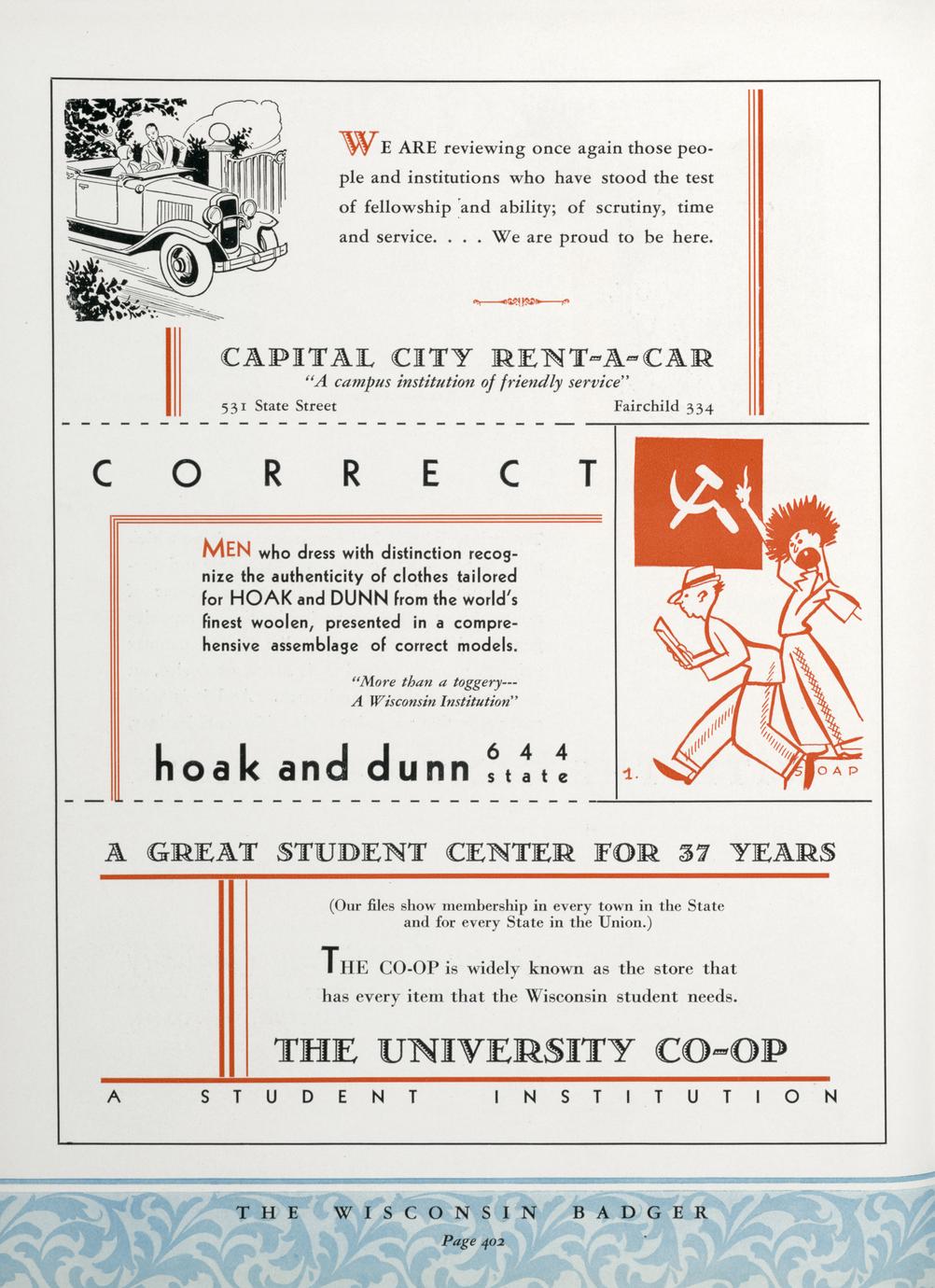 WE ARE reviewing once again those people and institutions who have stood the test of fellowship and ability; of scrutiny, time and service. . . . We are proud to be here.

CAPITAL CITY RENT-A-CAR
"A campus institution of friendly service"
531 State Street Fairchild 334

CORRECT

MEN who dress with distinction recognize the authenticity of clothes tailored for HOAK and DUNN from the world's finest woolen, presented in a comprehensive assemblage of correct models.

"More than a toggery---
A Wisconsin Institution"

hoak and dunn 644 state

1. SOAP

A GREAT STUDENT CENTER FOR 37 YEARS

(Our files show membership in every town in the State and for every State in the Union.)

THE CO-OP is widely known as the store that has every item that the Wisconsin student needs.

THE UNIVERSITY CO-OP

A STUDENT INSTITUTION

THE WISCONSIN BADGER
Page 402